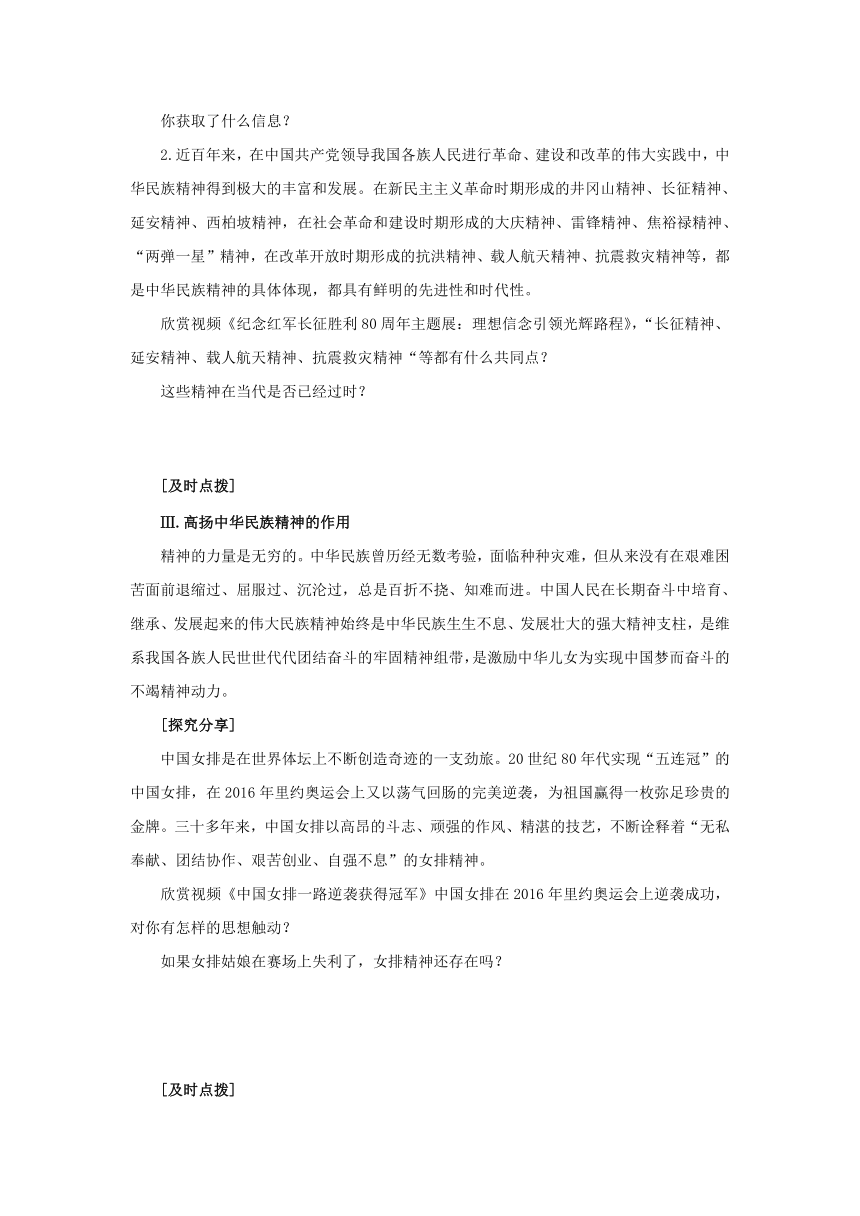 你获取了什么信息？

2.近百年来，在中国共产党领导我国各族人民进行革命、建设和改革的伟大实践中，中华民族精神得到极大的丰富和发展。在新民主主义革命时期形成的井冈山精神、长征精神、延安精神、西柏坡精神，在社会革命和建设时期形成的大庆精神、雷锋精神、焦裕禄精神、“两弹一星”精神，在改革开放时期形成的抗洪精神、载人航天精神、抗震救灾精神等，都是中华民族精神的具体体现，都具有鲜明的先进性和时代性。

欣赏视频《纪念红军长征胜利80周年主题展：理想信念引领光辉路程》，“长征精神、延安精神、载人航天精神、抗震救灾精神“等都有什么共同点？

这些精神在当代是否已经过时？

[及时点拨]

Ⅲ.高扬中华民族精神的作用

精神的力量是无穷的。中华民族曾历经无数考验，面临种种灾难，但从来没有在艰难困苦面前退缩过、屈服过、沉沦过，总是百折不挠、知难而进。中国人民在长期奋斗中培育、继承、发展起来的伟大民族精神始终是中华民族生生不息、发展壮大的强大精神支柱，是维系我国各族人民世世代代团结奋斗的牢固精神纽带，是激励中华儿女为实现中国梦而奋斗的不竭精神动力。

[探究分享]

中国女排是在世界体坛上不断创造奇迹的一支劲旅。20世纪80年代实现“五连冠”的中国女排，在2016年里约奥运会上又以荡气回肠的完美逆袭，为祖国赢得一枚弥足珍贵的金牌。三十多年来，中国女排以高昂的斗志、顽强的作风、精湛的技艺，不断诠释着“无私奉献、团结协作、艰苦创业、自强不息”的女排精神。

欣赏视频《中国女排一路逆袭获得冠军》中国女排在2016年里约奥运会上逆袭成功，对你有怎样的思想触动？

如果女排姑娘在赛场上失利了，女排精神还存在吗？

[及时点拨]